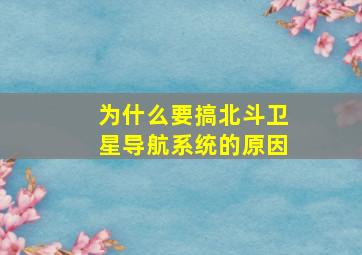 为什么要搞北斗卫星导航系统的原因